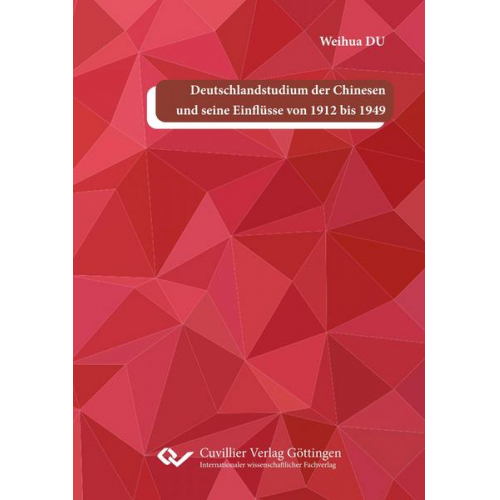 Weihua DU

Deutschlandstudium der Chinesen und seine Einflüsse von 1912 bis 1949

Cuvillier Verlag Göttingen
Internationaler wissenschaftlicher Fachverlag